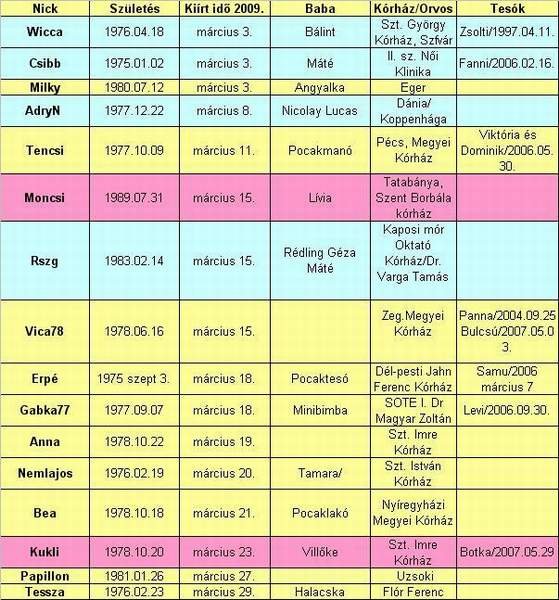 | Nick | Születés | Kiírt idő 2009. | Baba | Kórház/Orvos | Tesók |
|---|---|---|---|---|---|
| Wicca | 1976.04.18 | március 3. | Bálint | Szt. György Kórház, Szfvár | Zsolti/1997.04.11. |
| Csibb | 1975.01.02 | március 3. | Máté | II. sz. Női Klinika | Fanni/2006.02.16. |
| Milky | 1980.07.12 | március 3. | Angyalka | Eger | |
| AdryN | 1977.12.22 | március 8. | Nicolay Lucas | Dánia/ Koppenhága | |
| Tencsi | 1977.10.09 | március 11. | Pocakmanó | Pécs, Megyei Kórház | Viktória és Dominik/2006.05.30. |
| Moncsi | 1989.07.31 | március 15. | Lívia | Tatabánya, Szent Borbála kórház | |
| Rszg | 1983.02.14 | március 15. | Rédling Géza Máté | Kaposi mór Oktató Kórház/Dr. Varga Tamás | |
| Vica78 | 1978.06.16 | március 15. | | Zeg.Megyei Kórház | Panna/2004.09.25 Bulcsú/2007.05.03. |
| Erpé | 1975 szept 3. | március 18. | Pocaktesó | Dél-pesti Jahn Ferenc Kórház | Samu/2006 március 7 |
| Gabka77 | 1977.09.07 | március 18. | Minibimba | SOTE I. Dr Magyar Zoltán | Levi/2006.09.30. |
| Anna | 1978.10.22 | március 19. | | Szt. Imre Kórház | |
| Nemlajos | 1976.02.19 | március 20. | Tamara/ | Szt. István Kórház | |
| Bea | 1978.10.18 | március 21. | Pocaklakó | Nyíregyházi Megyei Kórház | |
| Kukli | 1978.10.20 | március 23. | Villőke | Szt. Imre Kórház | Botka/2007.05.29 |
| Papillon | 1981.01.26 | március 27. | | Uzsoki | |
| Tessza | 1976.02.23 | március 29. | Halacska | Flór Ferenc | |